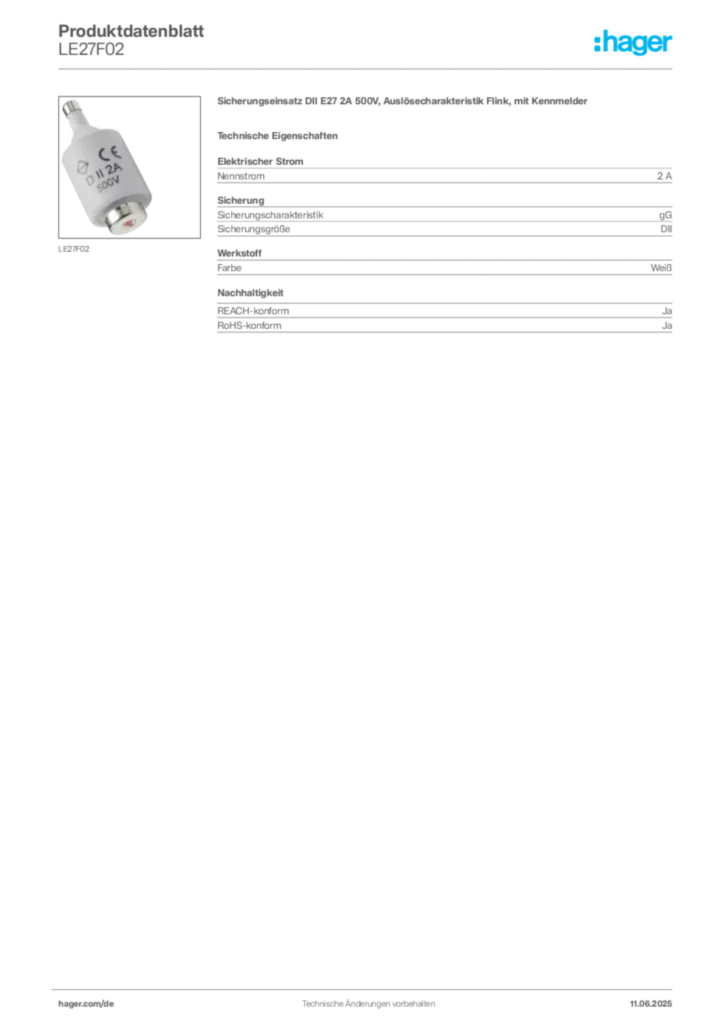 Produktdatenblatt
LE27F02

:hager

CE
D II 2A
500V

LE27F02

Sicherungseinsatz DII E27 2A 500V, Auslösecharakteristik Flink, mit Kennmelder

Technische Eigenschaften

Elektrischer Strom

| Nennstrom | 2 A |
|---|---|

Sicherung

| Sicherungscharakteristik | gG |
|---|---|
| Sicherungsgröße | DII |

Werkstoff

| Farbe | Weiß |
|---|---|

Nachhaltigkeit

| REACH-konform | Ja |
|---|---|
| RoHS-konform | Ja |

hager.com/de
Technische Änderungen vorbehalten
11.06.2025